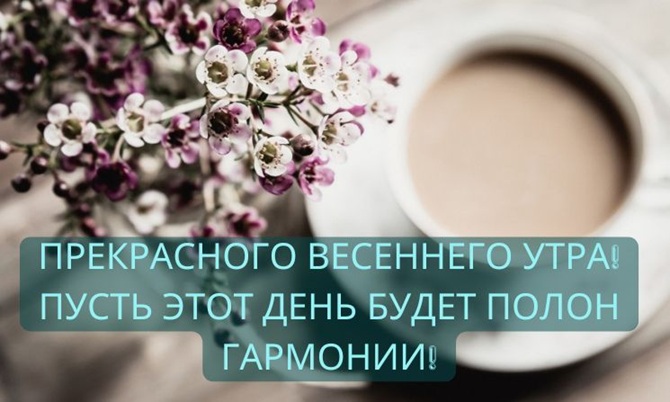 ПРЕКРАСНОГО ВЕСЕННЕГО УТРА!
ПУСТЬ ЭТОТ ДЕНЬ БУДЕТ ПОЛОН
ГАРМОНИИ!